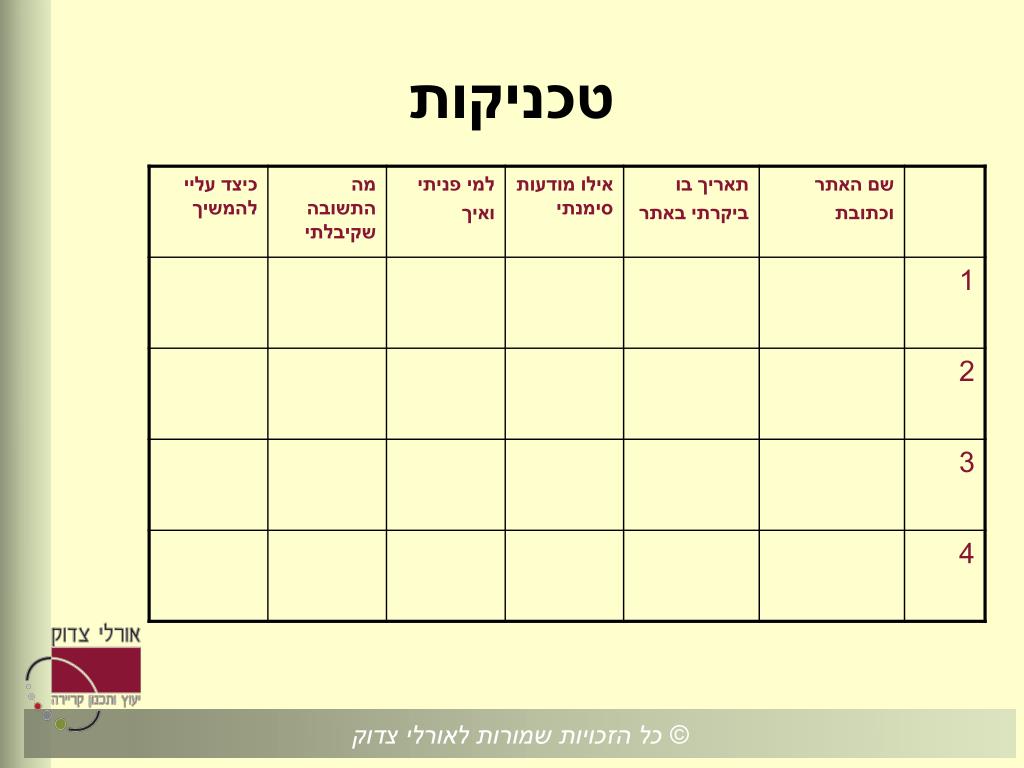 טכניקות

|  | שם האתר וכתובת | תאריך בו ביקרתי באתר | אילו מודעות סימנתי | למי פניתי ואיך | מה התשובה שקיבלתי | כיצד עליי להמשיך |
|---|---|---|---|---|---|---|
| 1 |  |  |  |  |  |  |
| 2 |  |  |  |  |  |  |
| 3 |  |  |  |  |  |  |
| 4 |  |  |  |  |  |  |

אורלי צדוק
יעוץ ותכנון קריירה

© כל הזכויות שמורות לאורלי צדוק